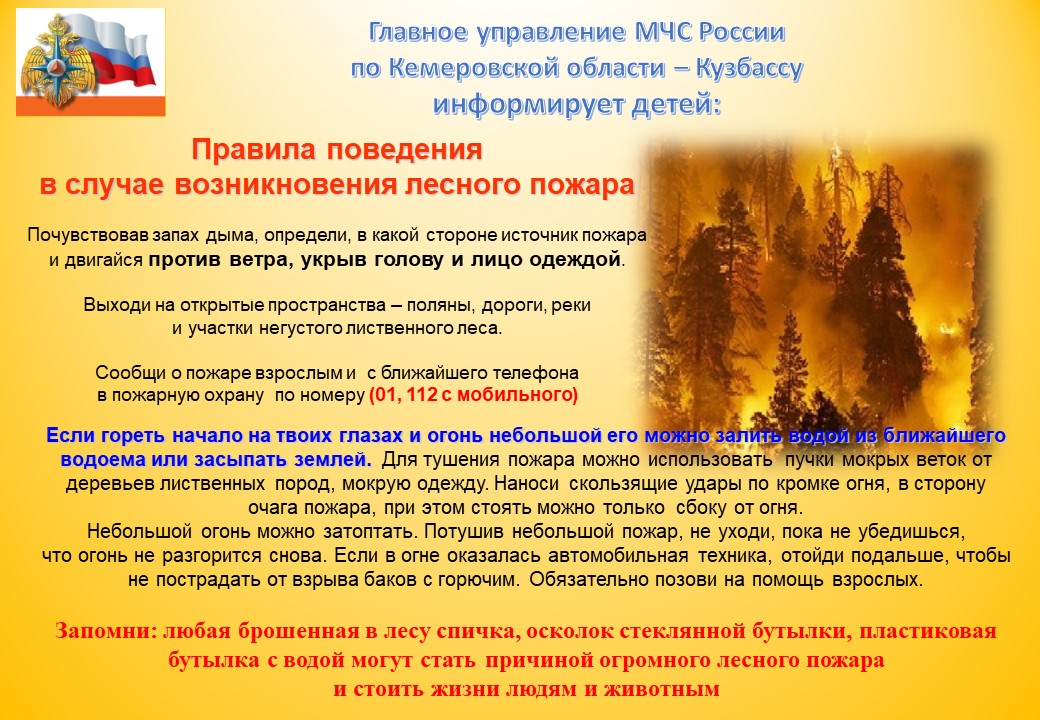 Главное управление МЧС России
по Кемеровской области – Кузбассу
информирует детей:

Правила поведения
в случае возникновения лесного пожара

Почувствовав запах дыма, определи, в какой стороне источник пожара и двигайся против ветра, укрыв голову и лицо одеждой.

Выходи на открытые пространства – поляны, дороги, реки и участки негустого лиственного леса.

Сообщи о пожаре взрослым и с ближайшего телефона в пожарную охрану по номеру (01, 112 с мобильного)

Если гореть начало на твоих глазах и огонь небольшой его можно залить водой из ближайшего водоема или засыпать землей. Для тушения пожара можно использовать пучки мокрых веток от деревьев лиственных пород, мокрую одежду. Наноси скользящие удары по кромке огня, в сторону очага пожара, при этом стоять можно только сбоку от огня.
Небольшой огонь можно затоптать. Потушив небольшой пожар, не уходи, пока не убедишься, что огонь не разгорится снова. Если в огне оказалась автомобильная техника, отойди подальше, чтобы не пострадать от взрыва баков с горючим. Обязательно позови на помощь взрослых.

Запомни: любая брошенная в лесу спичка, осколок стеклянной бутылки, пластиковая бутылка с водой могут стать причиной огромного лесного пожара и стоить жизни людям и животным